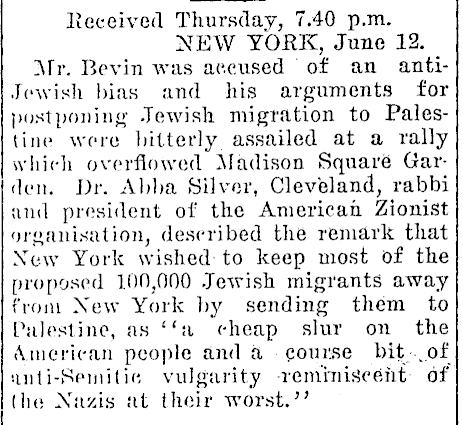 Received Thursday, 7.40 p.m.
NEW YORK, June 12.

Mr. Bevin was accused of an anti-Jewish bias and his arguments for postponing Jewish migration to Palestine were bitterly assailed at a rally which overflowed Madison Square Garden. Dr. Abba Silver, Cleveland, rabbi and president of the American Zionist organisation, described the remark that New York wished to keep most of the proposed 100,000 Jewish migrants away from New York by sending them to Palestine, as "a cheap slur on the American people and a course bit of anti-Semitic vulgarity reminiscent of the Nazis at their worst."